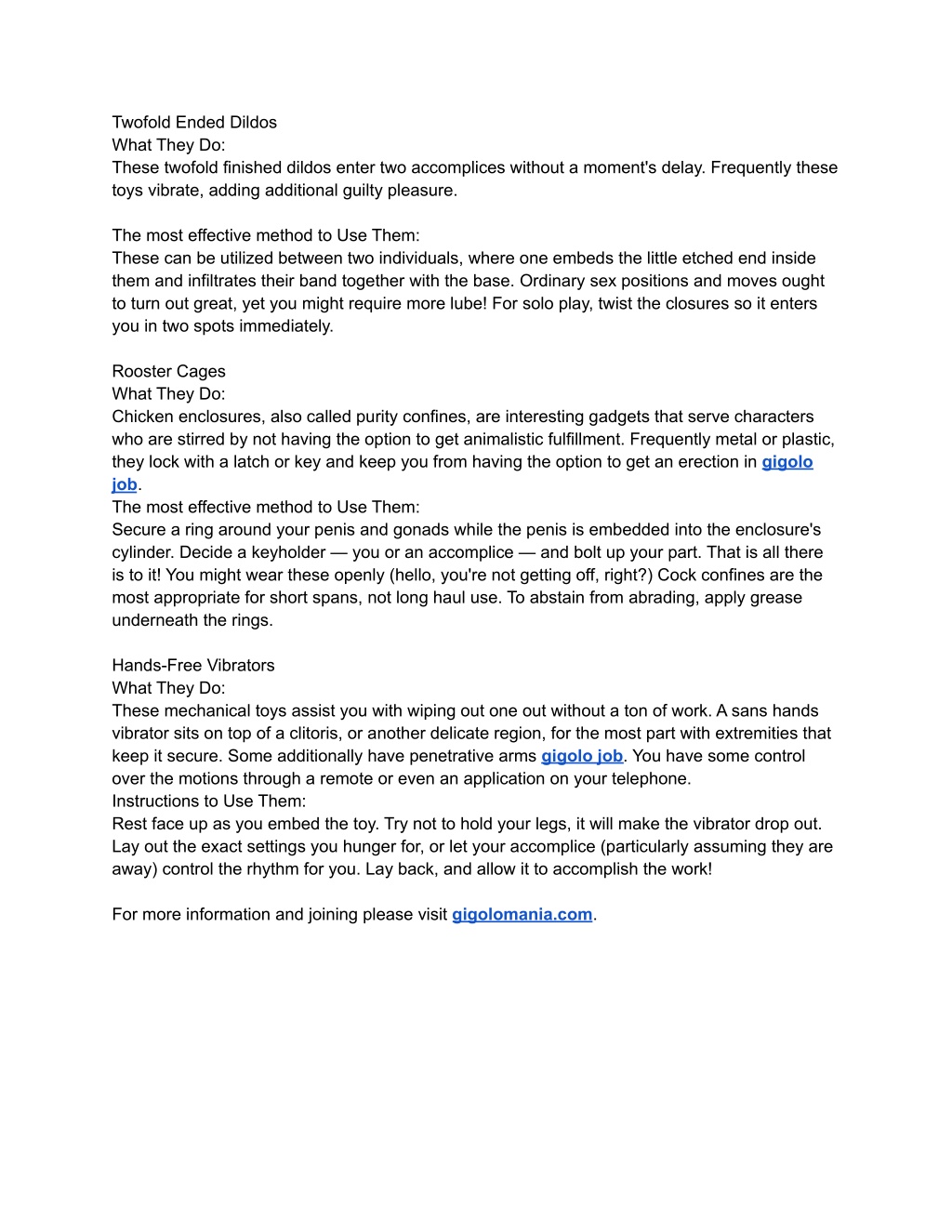 Twofold Ended Dildos
What They Do:
These twofold finished dildos enter two accomplices without a moment's delay. Frequently these toys vibrate, adding additional guilty pleasure.

The most effective method to Use Them:
These can be utilized between two individuals, where one embeds the little etched end inside them and infiltrates their band together with the base. Ordinary sex positions and moves ought to turn out great, yet you might require more lube! For solo play, twist the closures so it enters you in two spots immediately.

Rooster Cages
What They Do:
Chicken enclosures, also called purity confines, are interesting gadgets that serve characters who are stirred by not having the option to get animalistic fulfillment. Frequently metal or plastic, they lock with a latch or key and keep you from having the option to get an erection in gigolo job.
The most effective method to Use Them:
Secure a ring around your penis and gonads while the penis is embedded into the enclosure's cylinder. Decide a keyholder — you or an accomplice — and bolt up your part. That is all there is to it! You might wear these openly (hello, you're not getting off, right?) Cock confines are the most appropriate for short spans, not long haul use. To abstain from abrading, apply grease underneath the rings.

Hands-Free Vibrators
What They Do:
These mechanical toys assist you with wiping out one out without a ton of work. A sans hands vibrator sits on top of a clitoris, or another delicate region, for the most part with extremities that keep it secure. Some additionally have penetrative arms gigolo job. You have some control over the motions through a remote or even an application on your telephone.
Instructions to Use Them:
Rest face up as you embed the toy. Try not to hold your legs, it will make the vibrator drop out. Lay out the exact settings you hunger for, or let your accomplice (particularly assuming they are away) control the rhythm for you. Lay back, and allow it to accomplish the work!

For more information and joining please visit gigolomania.com.